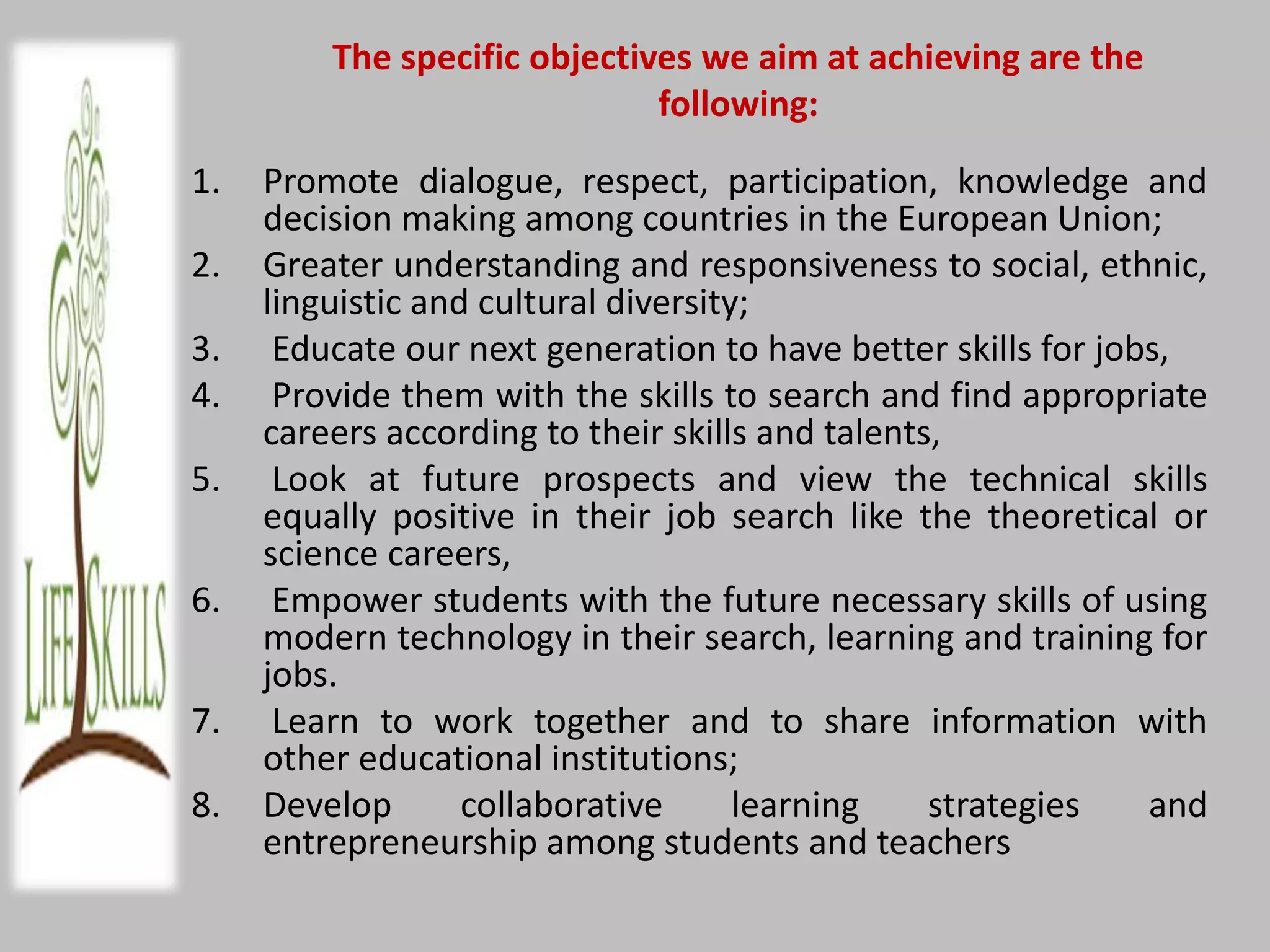 LIFE SKILLS

The specific objectives we aim at achieving are the following:

1. Promote dialogue, respect, participation, knowledge and decision making among countries in the European Union;
2. Greater understanding and responsiveness to social, ethnic, linguistic and cultural diversity;
3. Educate our next generation to have better skills for jobs,
4. Provide them with the skills to search and find appropriate careers according to their skills and talents,
5. Look at future prospects and view the technical skills equally positive in their job search like the theoretical or science careers,
6. Empower students with the future necessary skills of using modern technology in their search, learning and training for jobs.
7. Learn to work together and to share information with other educational institutions;
8. Develop collaborative learning strategies and entrepreneurship among students and teachers